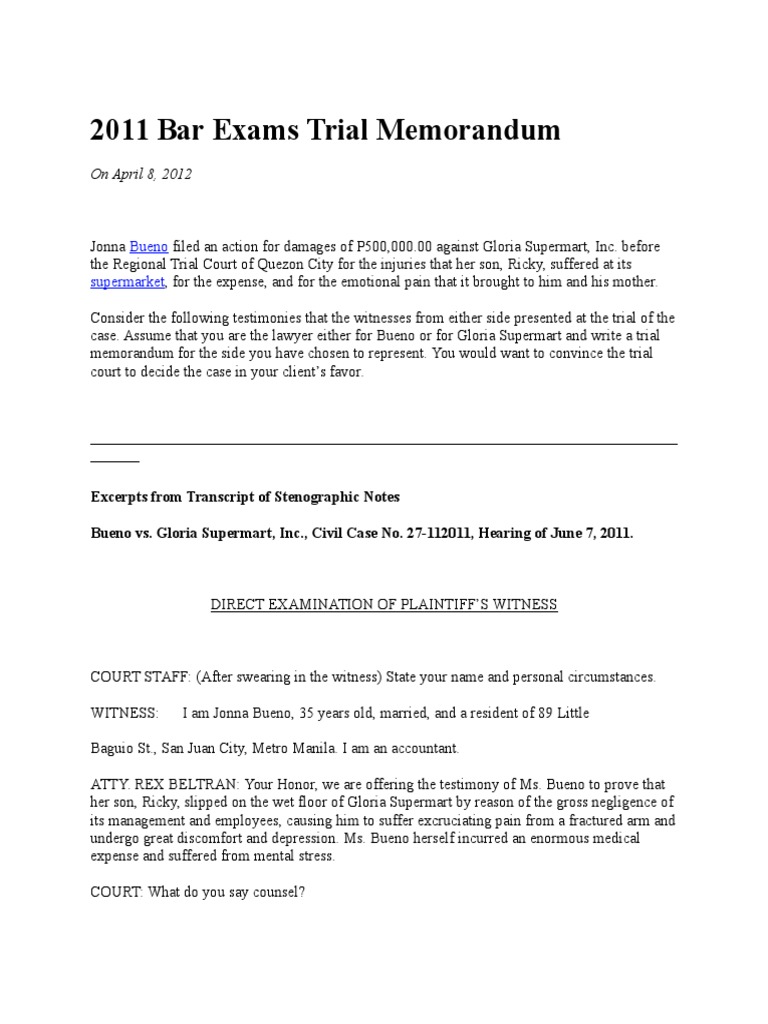 2011 Bar Exams Trial Memorandum

On April 8, 2012

Jonna Bueno filed an action for damages of P500,000.00 against Gloria Supermart, Inc. before the Regional Trial Court of Quezon City for the injuries that her son, Ricky, suffered at its supermarket, for the expense, and for the emotional pain that it brought to him and his mother.

Consider the following testimonies that the witnesses from either side presented at the trial of the case. Assume that you are the lawyer either for Bueno or for Gloria Supermart and write a trial memorandum for the side you have chosen to represent. You would want to convince the trial court to decide the case in your client's favor.

Excerpts from Transcript of Stenographic Notes

Bueno vs. Gloria Supermart, Inc., Civil Case No. 27-112011, Hearing of June 7, 2011.

DIRECT EXAMINATION OF PLAINTIFF'S WITNESS

COURT STAFF: (After swearing in the witness) State your name and personal circumstances.

WITNESS: I am Jonna Bueno, 35 years old, married, and a resident of 89 Little

Baguio St., San Juan City, Metro Manila. I am an accountant.

ATTY. REX BELTRAN: Your Honor, we are offering the testimony of Ms. Bueno to prove that her son, Ricky, slipped on the wet floor of Gloria Supermart by reason of the gross negligence of its management and employees, causing him to suffer excruciating pain from a fractured arm and undergo great discomfort and depression. Ms. Bueno herself incurred an enormous medical expense and suffered from mental stress.

COURT: What do you say counsel?